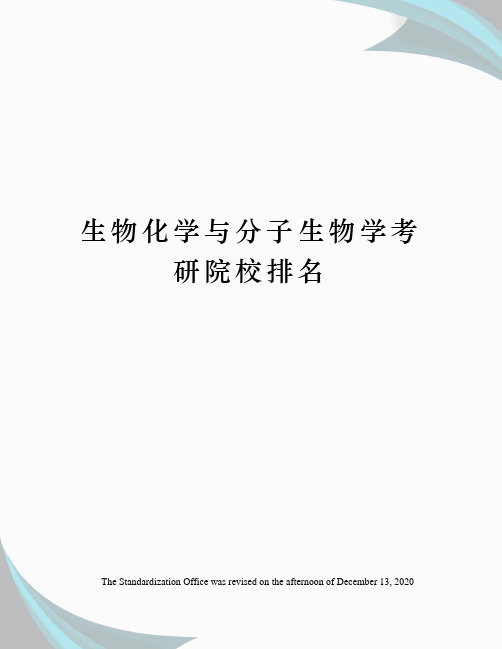 生物化学与分子生物学考研院校排名

The Standardization Office was revised on the afternoon of December 13, 2020